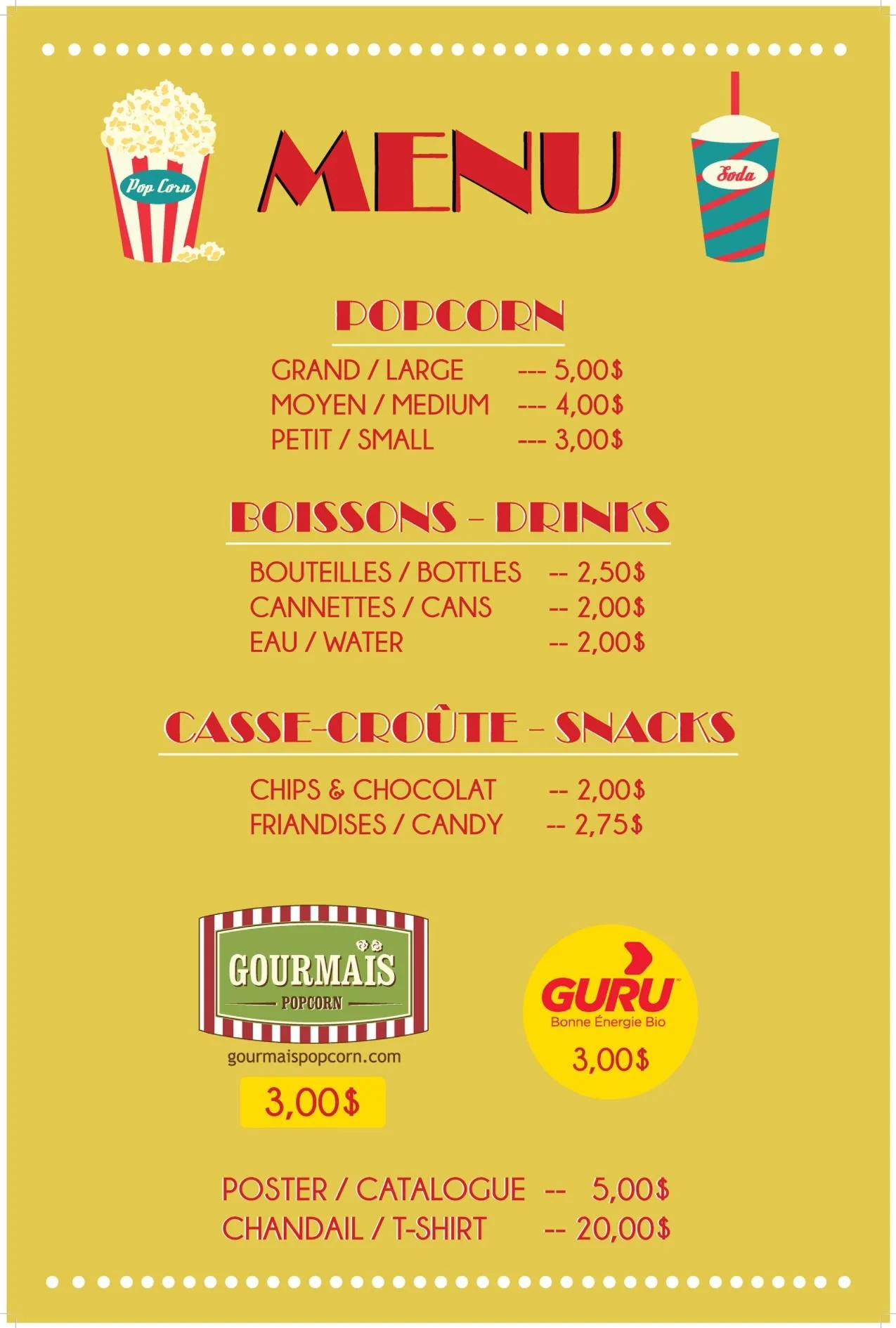 Pop Corn

MENU

Soda

POPCORN

GRAND / LARGE --- 5,00$
MOYEN / MEDIUM --- 4,00$
PETIT / SMALL --- 3,00$

BOISSONS - DRINKS

BOUTEILLES / BOTTLES -- 2,50$
CANNETTES / CANS -- 2,00$
EAU / WATER -- 2,00$

CASSE-CROÛTE - SNACKS

CHIPS & CHOCOLAT -- 2,00$
FRIANDISES / CANDY -- 2,75$

GOURMAÏS
POPCORN
gourmaispopcorn.com
3,00$

GURU
Bonne Énergie Bio
3,00$

POSTER / CATALOGUE -- 5,00$
CHANDAIL / T-SHIRT -- 20,00$